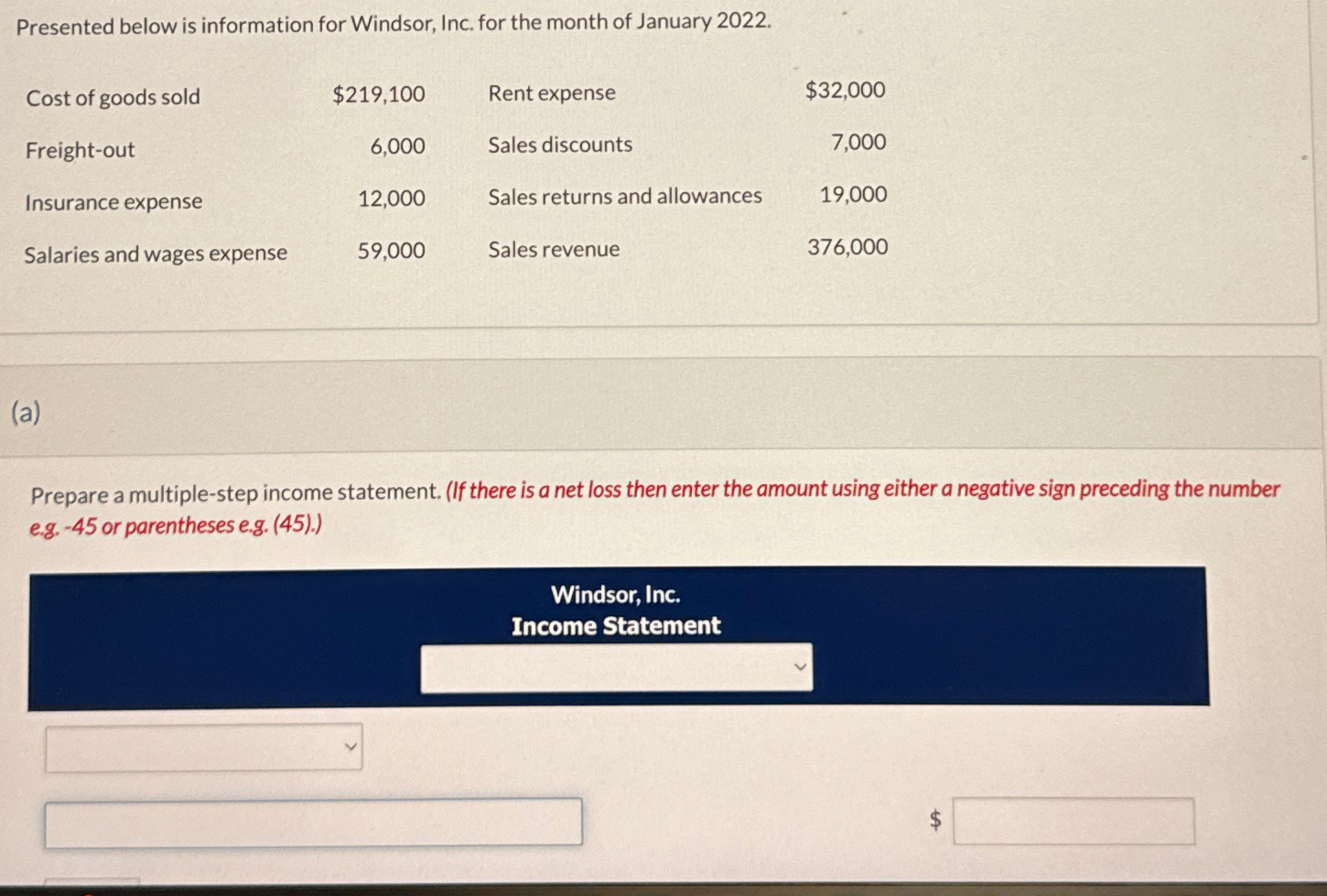 Presented below is information for Windsor, Inc. for the month of January 2022.

| Cost of goods sold | $219,100 | Rent expense | $32,000 |
|---|---|---|---|
| Freight-out | 6,000 | Sales discounts | 7,000 |
| Insurance expense | 12,000 | Sales returns and allowances | 19,000 |
| Salaries and wages expense | 59,000 | Sales revenue | 376,000 |

(a)

Prepare a multiple-step income statement. (If there is a net loss then enter the amount using either a negative sign preceding the number e.g. -45 or parentheses e.g. (45).)

Windsor, Inc.
Income Statement

$